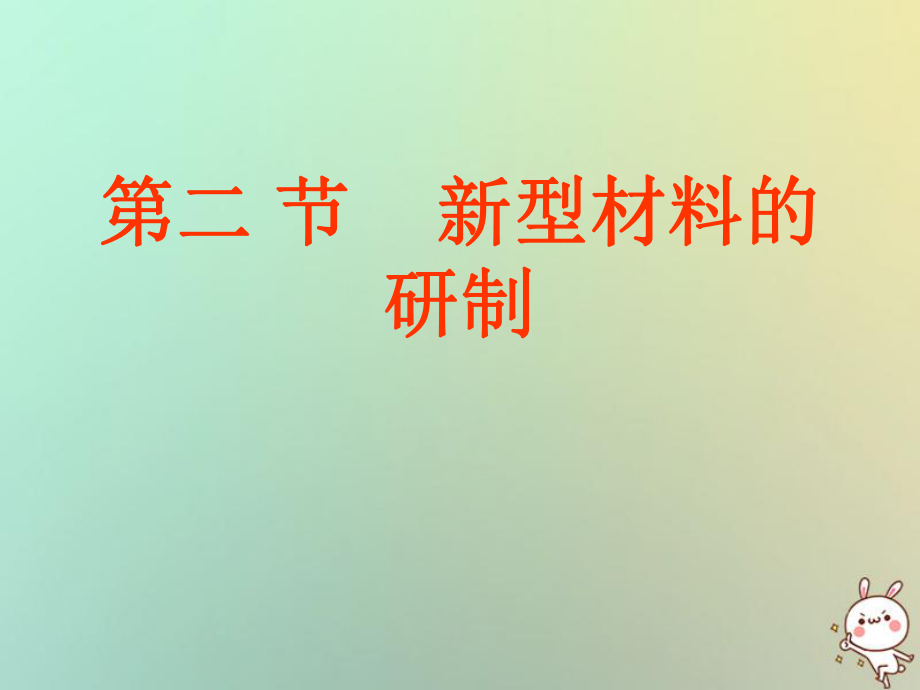 第二 节　新型材料的研制